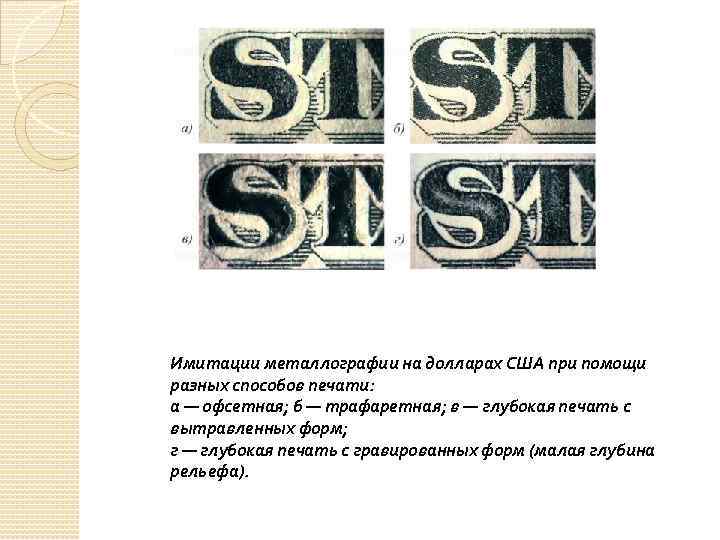 а)

б)

в)

г)

Имитации металлографии на долларах США при помощи разных способов печати:
а — офсетная; б — трафаретная; в — глубокая печать с вытравленных форм;
г — глубокая печать с гравированных форм (малая глубина рельефа).